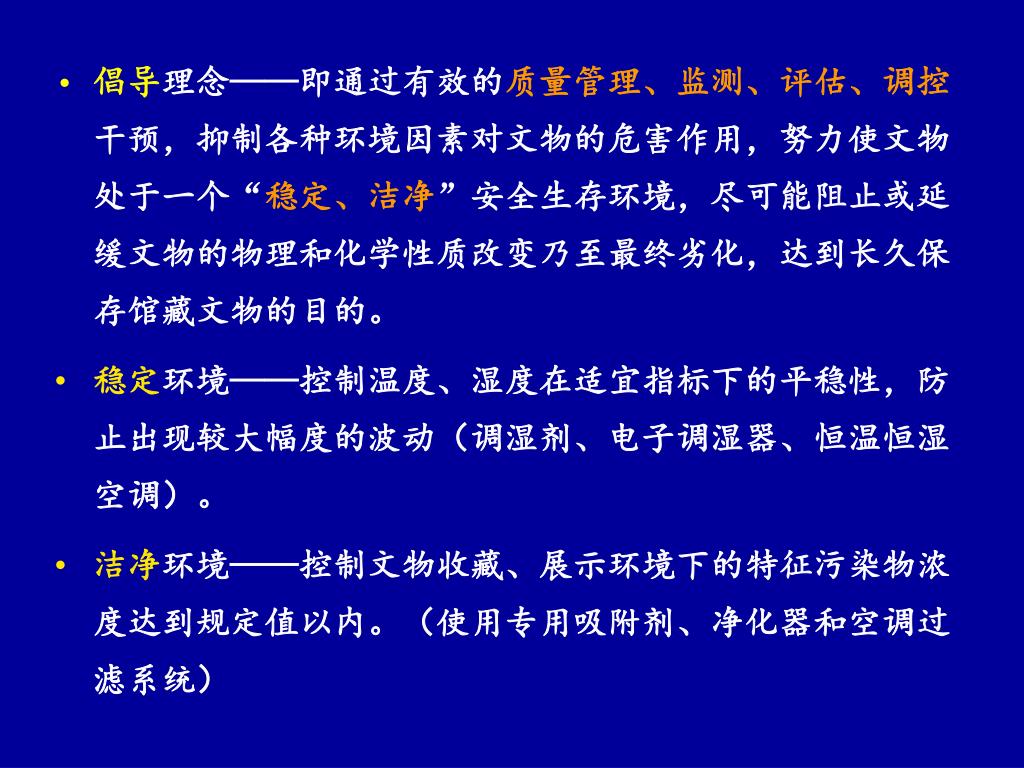 • 倡导理念——即通过有效的质量管理、监测、评估、调控干预，抑制各种环境因素对文物的危害作用，努力使文物处于一个“稳定、洁净”安全生存环境，尽可能阻止或延缓文物的物理和化学性质改变乃至最终劣化，达到长久保存馆藏文物的目的。

• 稳定环境——控制温度、湿度在适宜指标下的平稳性，防止出现较大幅度的波动（调湿剂、电子调湿器、恒温恒湿空调）。

• 洁净环境——控制文物收藏、展示环境下的特征污染物浓度达到规定值以内。（使用专用吸附剂、净化器和空调过滤系统）